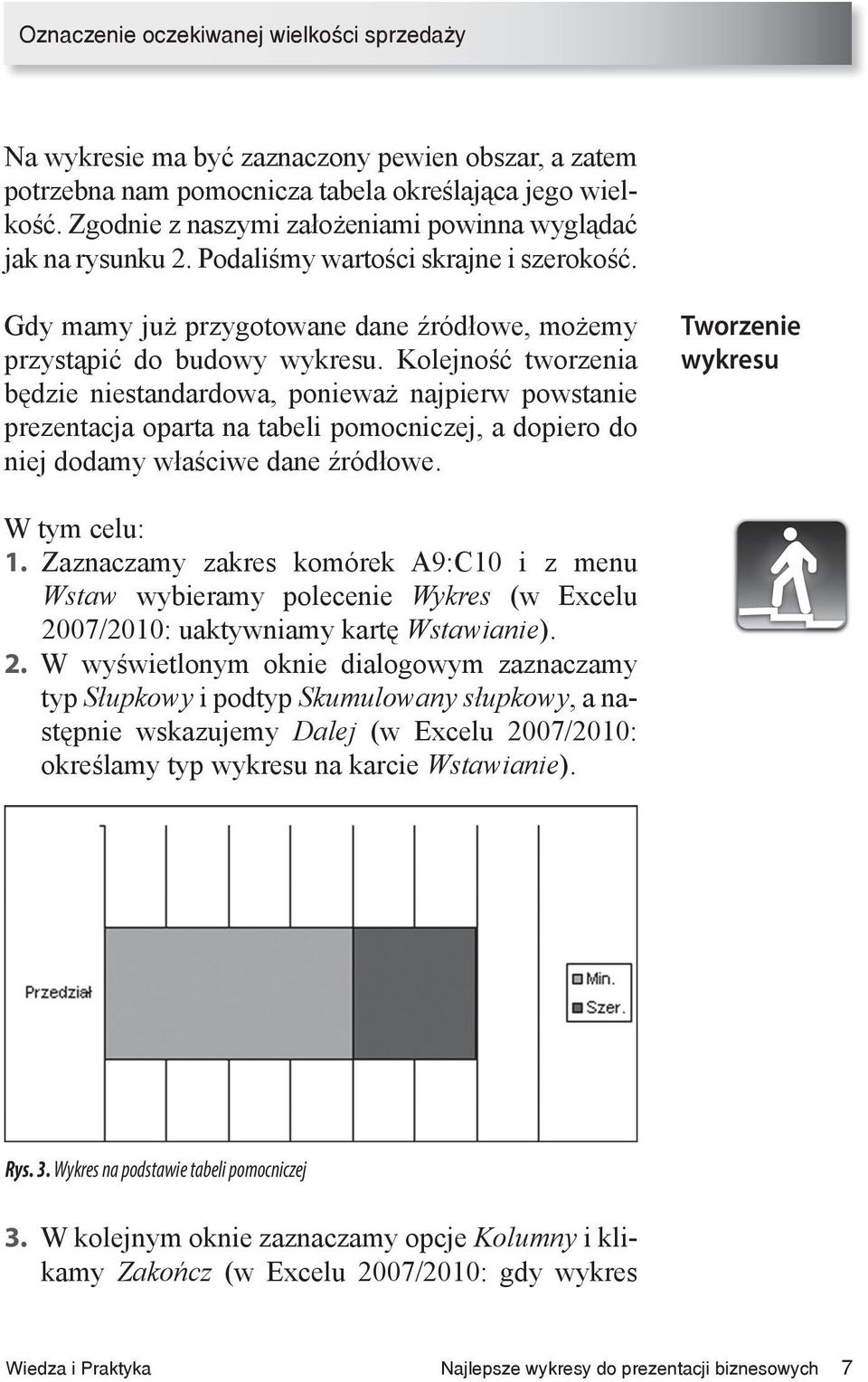 Oznaczenie oczekiwanej wielkości sprzedaży

Na wykresie ma być zaznaczony pewien obszar, a zatem potrzebna nam pomocnicza tabela określająca jego wielkość. Zgodnie z naszymi założeniami powinna wyglądać jak na rysunku 2. Podaliśmy wartości skrajne i szerokość.

Gdy mamy już przygotowane dane źródłowe, możemy przystąpić do budowy wykresu. Kolejność tworzenia będzie niestandardowa, ponieważ najpierw powstanie prezentacja oparta na tabeli pomocniczej, a dopiero do niej dodamy właściwe dane źródłowe.

Tworzenie wykresu

W tym celu:
1. Zaznaczamy zakres komórek A9:C10 i z menu Wstaw wybieramy polecenie Wykres (w Excelu 2007/2010: uaktywniamy kartę Wstawianie).
2. W wyświetlonym oknie dialogowym zaznaczamy typ Słupkowy i podtyp Skumulowany słupkowy, a następnie wskazujemy Dalej (w Excelu 2007/2010: określamy typ wykresu na karcie Wstawianie).

Przedział
Min.
Szer.

Rys. 3. Wykres na podstawie tabeli pomocniczej

3. W kolejnym oknie zaznaczamy opcje Kolumny i klikamy Zakończ (w Excelu 2007/2010: gdy wykres

Wiedza i Praktyka
Najlepsze wykresy do prezentacji biznesowych 7